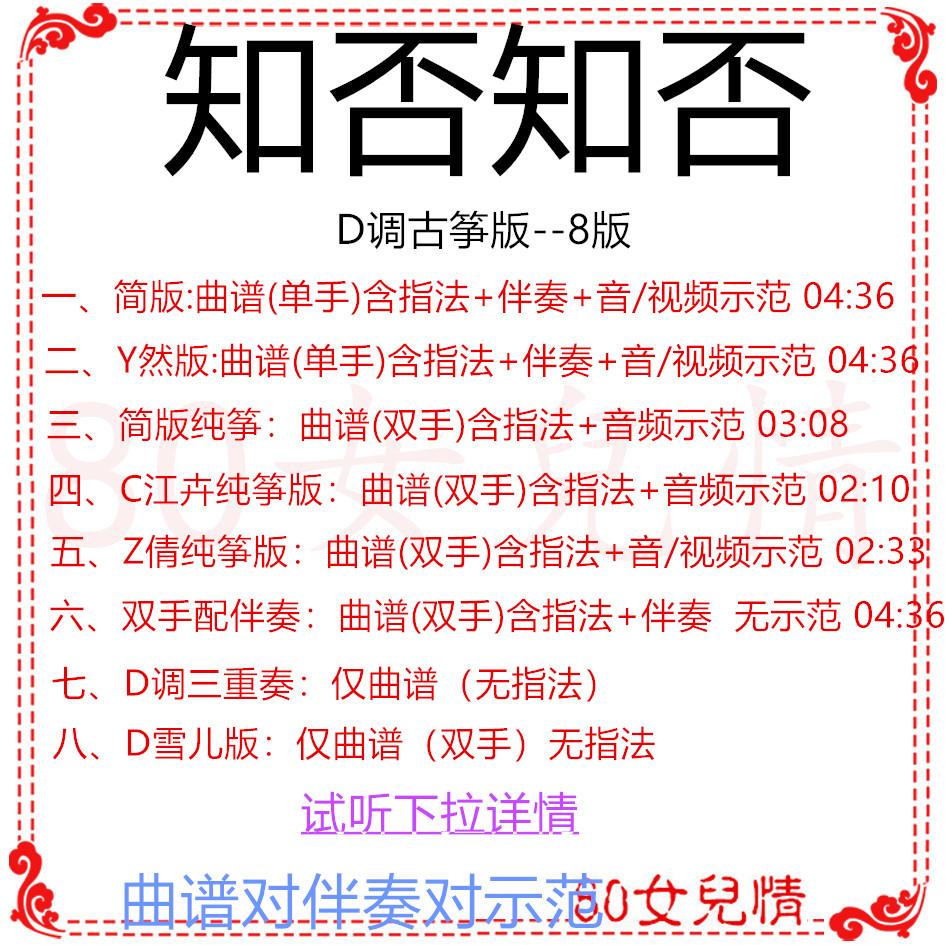 知否知否

D调古筝版--8版

一、简版:曲谱(单手)含指法+伴奏+音/视频示范 04:36

二、Y然版:曲谱(单手)含指法+伴奏+音/视频示范 04:36

三、简版纯筝：曲谱(双手)含指法+音频示范 03:08

四、C江卉纯筝版：曲谱(双手)含指法+音频示范 02:10

五、Z倩纯筝版：曲谱(双手)含指法+音/视频示范 02:33

六、双手配伴奏：曲谱(双手)含指法+伴奏 无示范 04:36

七、D调三重奏：仅曲谱（无指法）

八、D雪儿版：仅曲谱（双手）无指法

试听下拉详情

曲谱对伴奏对示范

80女兒情